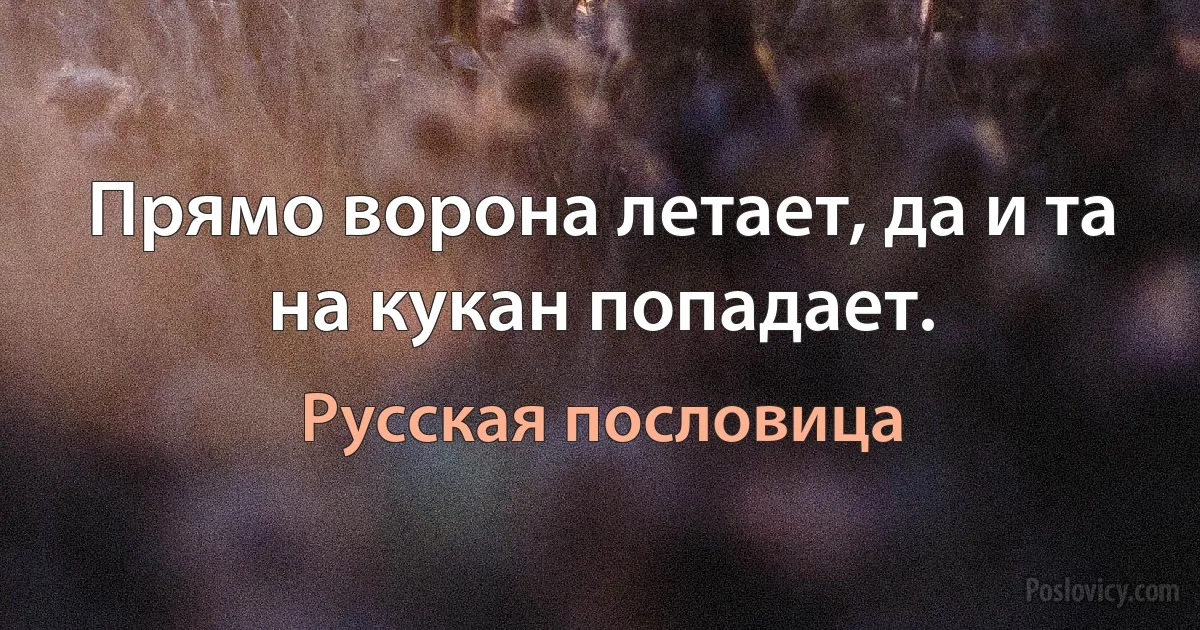 Прямо ворона летает, да и та на кукан попадает.

Русская пословица

Poslovicy.com